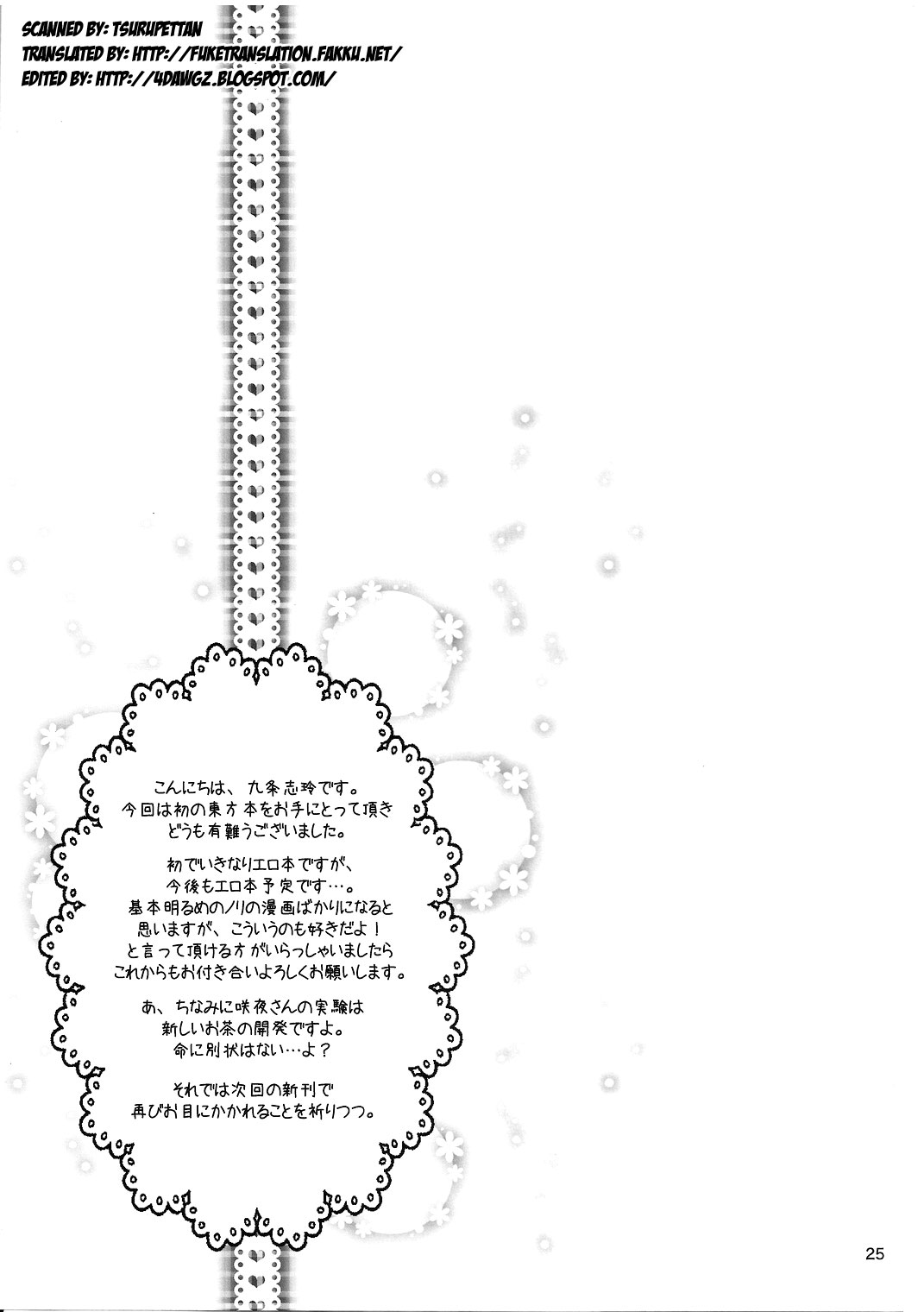 SCANNED BY: TSURUPETTAN
TRANSLATED BY: HTTP://FUKETRANSLATION.FAKKU.NET/
EDITED BY: HTTP://4DAWGZ.BLOGSPOT.COM/

こんにちは、九条志玲です。
今回は初の東方本をお手にとって頂き
どうも有難うございました。

初でいきなりエロ本ですが、
今後もエロ本予定です…。
基本明るめのノリの漫画ばかりになると
思いますが、こういうのも好きだよ！
と言って頂ける方がいらっしゃいましたら
これからもお付き合いよろしくお願いします。

あ、ちなみに咲夜さんの実験は
新しいお茶の開発ですよ。
命に別状はない…よ？

それでは次回の新刊で
再びお目にかかれることを祈りつつ。

25